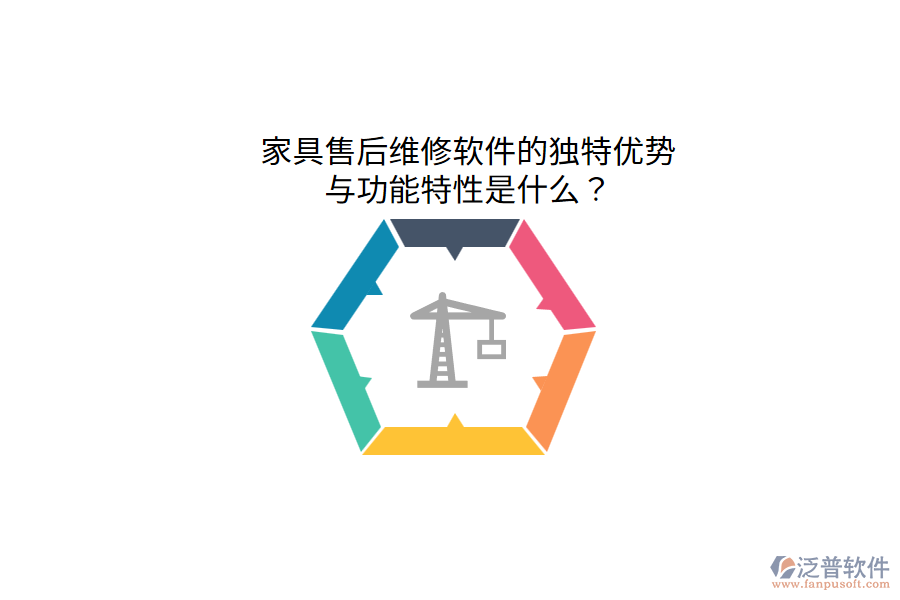 家具售后维修软件的独特优势与功能特性是什么？

泛普软件
www.fanpusoft.com